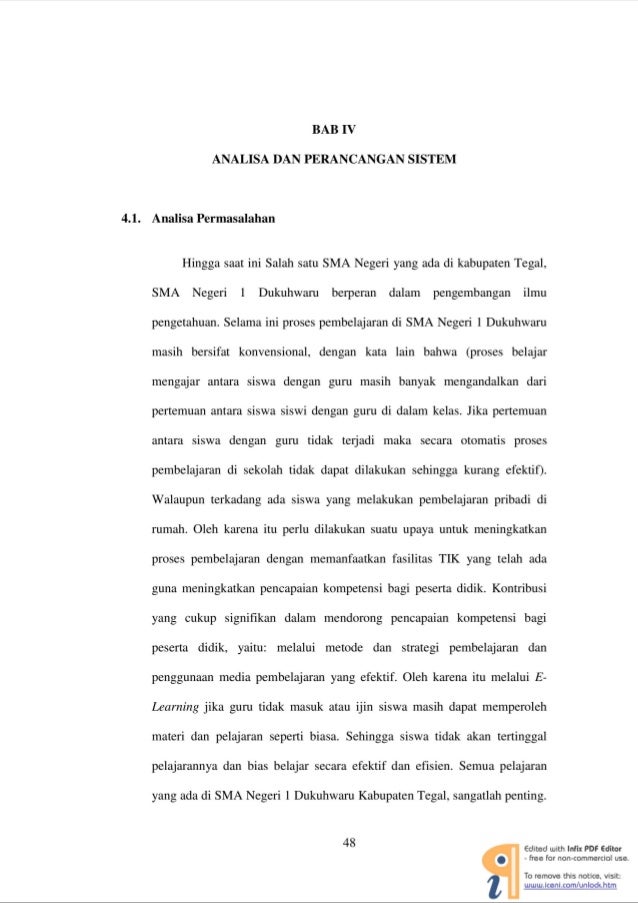 BAB IV

ANALISA DAN PERANCANGAN SISTEM

4.1. Analisa Permasalahan

Hingga saat ini Salah satu SMA Negeri yang ada di kabupaten Tegal, SMA Negeri 1 Dukuhwaru berperan dalam pengembangan ilmu pengetahuan. Selama ini proses pembelajaran di SMA Negeri 1 Dukuhwaru masih bersifat konvensional, dengan kata lain bahwa (proses belajar mengajar antara siswa dengan guru masih banyak mengandalkan dari pertemuan antara siswa siswi dengan guru di dalam kelas. Jika pertemuan antara siswa dengan guru tidak terjadi maka secara otomatis proses pembelajaran di sekolah tidak dapat dilakukan sehingga kurang efektif). Walaupun terkadang ada siswa yang melakukan pembelajaran pribadi di rumah. Oleh karena itu perlu dilakukan suatu upaya untuk meningkatkan proses pembelajaran dengan memanfaatkan fasilitas TIK yang telah ada guna meningkatkan pencapaian kompetensi bagi peserta didik. Kontribusi yang cukup signifikan dalam mendorong pencapaian kompetensi bagi peserta didik, yaitu: melalui metode dan strategi pembelajaran dan penggunaan media pembelajaran yang efektif. Oleh karena itu melalui E-Learning jika guru tidak masuk atau ijin siswa masih dapat memperoleh materi dan pelajaran seperti biasa. Sehingga siswa tidak akan tertinggal pelajarannya dan bias belajar secara efektif dan efisien. Semua pelajaran yang ada di SMA Negeri 1 Dukuhwaru Kabupaten Tegal, sangatlah penting.

48

Edited with Infix PDF Editor - free for non-commercial use.
To remove this notice, visit: www.iceni.com/unlock.htm